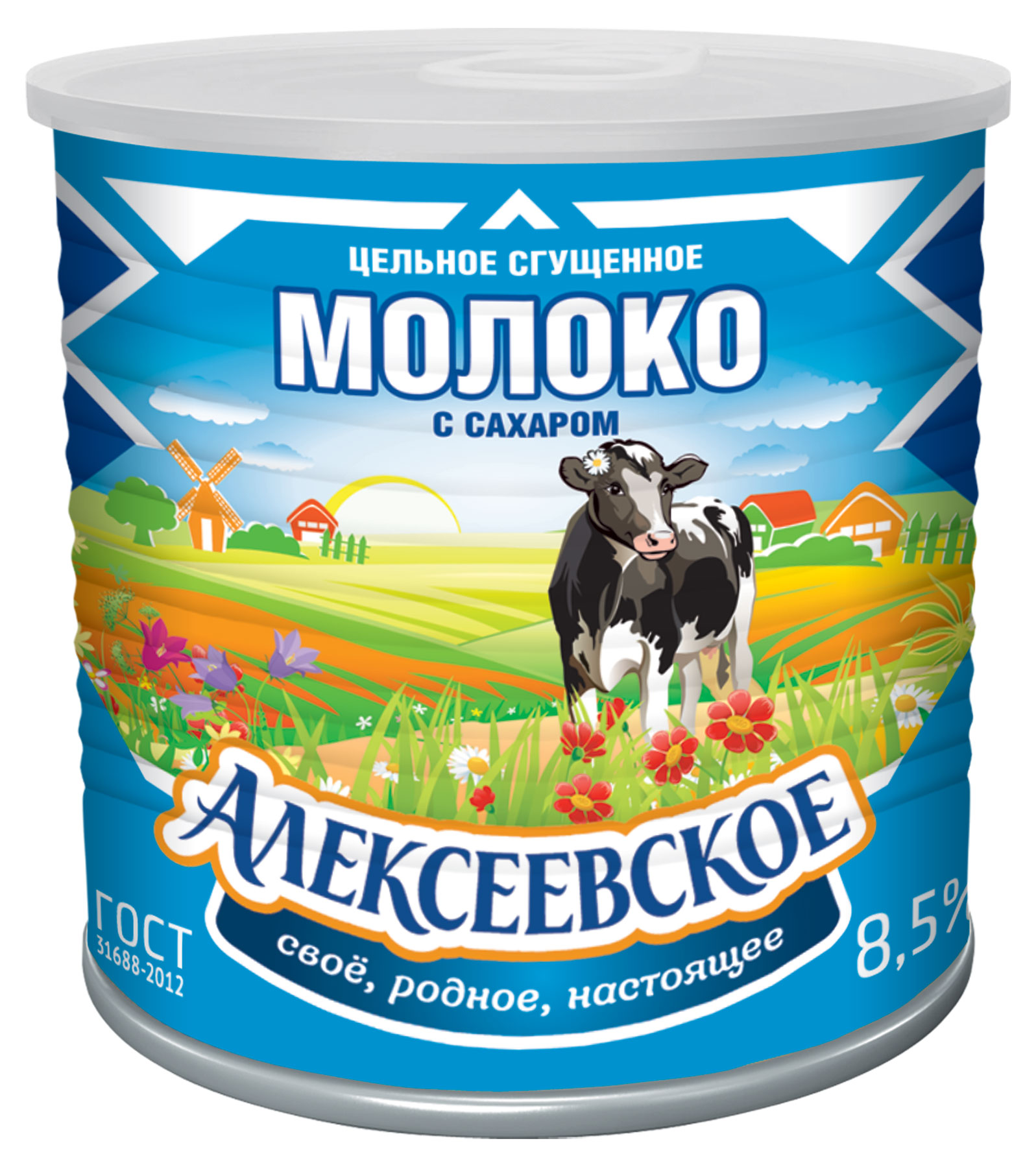 ЦЕЛЬНОЕ СГУЩЕННОЕ
МОЛОКО
С САХАРОМ

АЛЕКСЕЕВСКОЕ
своё, родное, настоящее

ГОСТ
31688-2012

8,5%